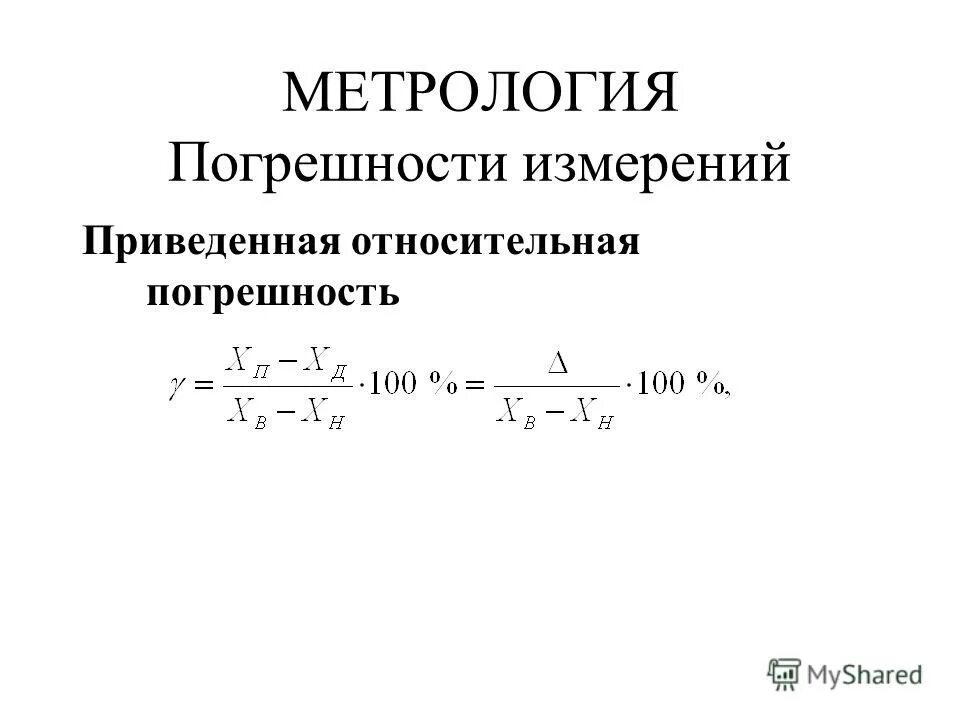 МЕТРОЛОГИЯ
Погрешности измерений

Приведенная относительная погрешность

$\gamma = \frac{X_П - X_Д}{X_В - X_Н} \cdot 100\ \% = \frac{\Delta}{X_В - X_Н} \cdot 100\ \%,$

MyShared